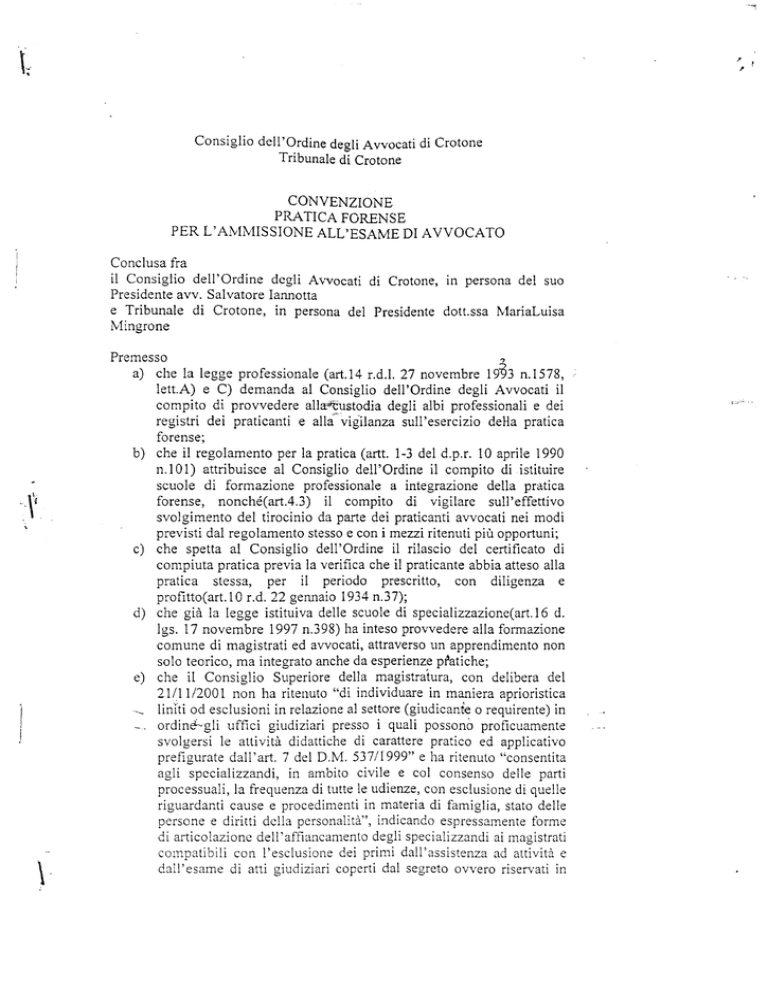 Consiglio dell'Ordine degli Avvocati di Crotone
Tribunale di Crotone

CONVENZIONE
PRATICA FORENSE
PER L'AMMISSIONE ALL'ESAME DI AVVOCATO

Conclusa fra
il Consiglio dell'Ordine degli Avvocati di Crotone, in persona del suo Presidente avv. Salvatore Iannotta
e Tribunale di Crotone, in persona del Presidente dott.ssa MariaLuisa Mingrone

Premesso
a) che la legge professionale (art.14 r.d.l. 27 novembre 1993 n.1578, lett.A) e C) demanda al Consiglio dell'Ordine degli Avvocati il compito di provvedere alla custodia degli albi professionali e dei registri dei praticanti e alla vigilanza sull'esercizio della pratica forense;
b) che il regolamento per la pratica (artt. 1-3 del d.p.r. 10 aprile 1990 n.101) attribuisce al Consiglio dell'Ordine il compito di istituire scuole di formazione professionale a integrazione della pratica forense, nonché(art.4.3) il compito di vigilare sull'effettivo svolgimento del tirocinio da parte dei praticanti avvocati nei modi previsti dal regolamento stesso e con i mezzi ritenuti più opportuni;
c) che spetta al Consiglio dell'Ordine il rilascio del certificato di compiuta pratica previa la verifica che il praticante abbia atteso alla pratica stessa, per il periodo prescritto, con diligenza e profitto(art.10 r.d. 22 gennaio 1934 n.37);
d) che già la legge istituiva delle scuole di specializzazione(art.16 d. lgs. 17 novembre 1997 n.398) ha inteso provvedere alla formazione comune di magistrati ed avvocati, attraverso un apprendimento non solo teorico, ma integrato anche da esperienze pratiche;
e) che il Consiglio Superiore della magistratura, con delibera del 21/11/2001 non ha ritenuto "di individuare in maniera aprioristica liniti od esclusioni in relazione al settore (giudicante o requirente) in ordine gli uffici giudiziari presso i quali possono proficuamente svolgersi le attività didattiche di carattere pratico ed applicativo prefigurate dall'art. 7 del D.M. 537/1999" e ha ritenuto "consentita agli specializzandi, in ambito civile e col consenso delle parti processuali, la frequenza di tutte le udienze, con esclusione di quelle riguardanti cause e procedimenti in materia di famiglia, stato delle persone e diritti della personalità", indicando espressamente forme di articolazione dell'affiancamento degli specializzandi ai magistrati compatibili con l'esclusione dei primi dall'assistenza ad attività e dall'esame di atti giudiziari coperti dal segreto ovvero riservati in